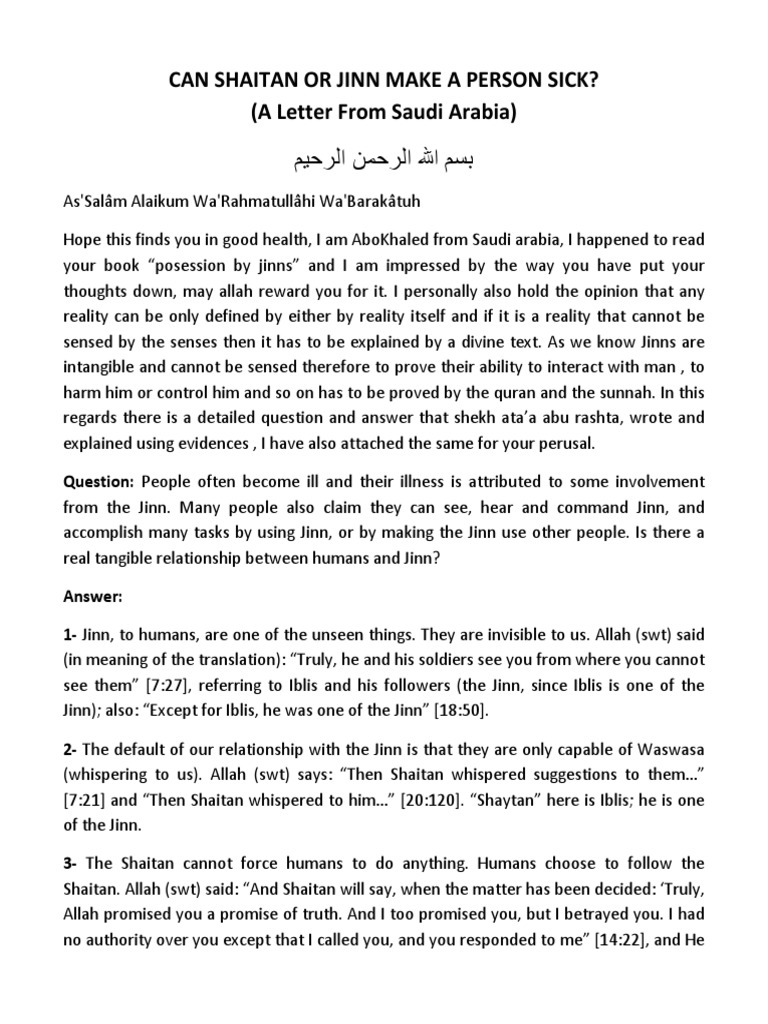 CAN SHAITAN OR JINN MAKE A PERSON SICK?
(A Letter From Saudi Arabia)

بسم الله الرحمن الرحيم

As'Salâm Alaikum Wa'Rahmatullâhi Wa'Barakâtuh

Hope this finds you in good health, I am AboKhaled from Saudi arabia, I happened to read your book "posession by jinns" and I am impressed by the way you have put your thoughts down, may allah reward you for it. I personally also hold the opinion that any reality can be only defined by either by reality itself and if it is a reality that cannot be sensed by the senses then it has to be explained by a divine text. As we know Jinns are intangible and cannot be sensed therefore to prove their ability to interact with man , to harm him or control him and so on has to be proved by the quran and the sunnah. In this regards there is a detailed question and answer that shekh ata'a abu rashta, wrote and explained using evidences , I have also attached the same for your perusal.

Question: People often become ill and their illness is attributed to some involvement from the Jinn. Many people also claim they can see, hear and command Jinn, and accomplish many tasks by using Jinn, or by making the Jinn use other people. Is there a real tangible relationship between humans and Jinn?

Answer:

1- Jinn, to humans, are one of the unseen things. They are invisible to us. Allah (swt) said (in meaning of the translation): "Truly, he and his soldiers see you from where you cannot see them" [7:27], referring to Iblis and his followers (the Jinn, since Iblis is one of the Jinn); also: "Except for Iblis, he was one of the Jinn" [18:50].

2- The default of our relationship with the Jinn is that they are only capable of Waswasa (whispering to us). Allah (swt) says: "Then Shaitan whispered suggestions to them..." [7:21] and "Then Shaitan whispered to him..." [20:120]. "Shaytan" here is Iblis; he is one of the Jinn.

3- The Shaitan cannot force humans to do anything. Humans choose to follow the Shaitan. Allah (swt) said: "And Shaitan will say, when the matter has been decided: 'Truly, Allah promised you a promise of truth. And I too promised you, but I betrayed you. I had no authority over you except that I called you, and you responded to me" [14:22], and He